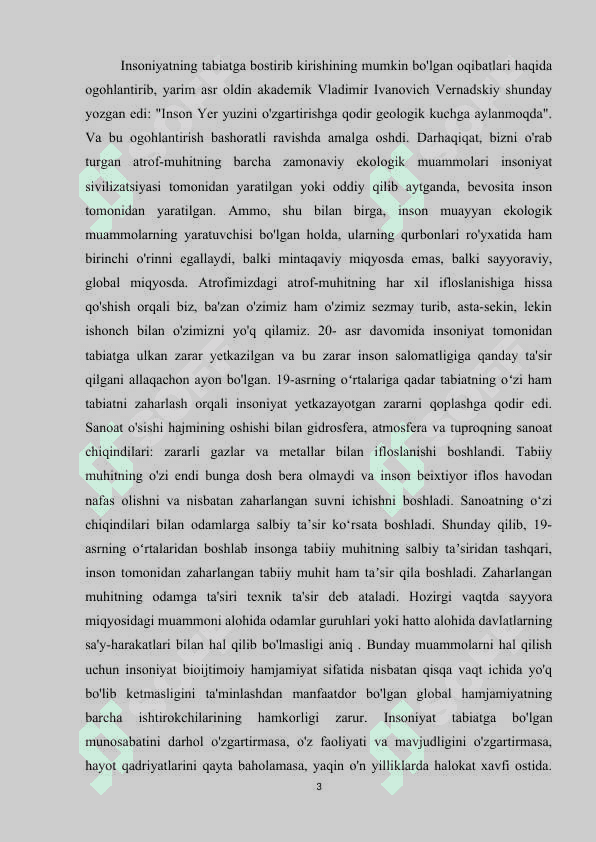 Insoniyatning tabiatga bostirib kirishining mumkin bo'lgan oqibatlari haqida ogohlantirib, yarim asr oldin akademik Vladimir Ivanovich Vernadskiy shunday yozgan edi: "Inson Yer yuzini o'zgartirishga qodir geologik kuchga aylanmoqda". Va bu ogohlantirish bashoratli ravishda amalga oshdi. Darhaqiqat, bizni o'rab turgan atrof-muhitning barcha zamonaviy ekologik muammolari insoniyat sivilizatsiyasi tomonidan yaratilgan yoki oddiy qilib aytganda, bevosita inson tomonidan yaratilgan. Ammo, shu bilan birga, inson muayyan ekologik muammolarning yaratuvchisi bo'lgan holda, ularning qurbonlari ro'yxatida ham birinchi o'rinni egallaydi, balki mintaqaviy miqyosda emas, balki sayyoraviy, global miqyosda. Atrofimizdagi atrof-muhitning har xil ifloslanishiga hissa qo'shish orqali biz, ba'zan o'zimiz ham o'zimiz sezmay turib, asta-sekin, lekin ishonch bilan o'zimizni yo'q qilamiz. 20- asr davomida insoniyat tomonidan tabiatga ulkan zarar yetkazilgan va bu zarar inson salomatligiga qanday ta'sir qilgani allaqachon ayon bo'lgan. 19-asrning o‘rtalariga qadar tabiatning o‘zi ham tabiatni zaharlash orqali insoniyat yetkazayotgan zararni qoplashga qodir edi. Sanoat o'sishi hajmining oshishi bilan gidrosfera, atmosfera va tuproqning sanoat chiqindilari: zararli gazlar va metallar bilan ifloslanishi boshlandi. Tabiiy muhitning o'zi endi bunga dosh bera olmaydi va inson beixtiyor iflos havodan nafas olishni va nisbatan zaharlangan suvni ichishni boshladi. Sanoatning o‘zi chiqindilari bilan odamlarga salbiy ta’sir ko‘rsata boshladi. Shunday qilib, 19-asrning o‘rtalaridan boshlab insonga tabiiy muhitning salbiy ta’siridan tashqari, inson tomonidan zaharlangan tabiiy muhit ham ta’sir qila boshladi. Zaharlangan muhitning odamga ta'siri texnik ta'sir deb ataladi. Hozirgi vaqtda sayyora miqyosidagi muammoni alohida odamlar guruhlari yoki hatto alohida davlatlarning sa'y-harakatlari bilan hal qilib bo'lmasligi aniq . Bunday muammolarni hal qilish uchun insoniyat bioijtimoiy hamjamiyat sifatida nisbatan qisqa vaqt ichida yo'q bo'lib ketmasligini ta'minlashdan manfaatdor bo'lgan global hamjamiyatning barcha ishtirokchilarining hamkorligi zarur. Insoniyat tabiatga bo'lgan munosabatini darhol o'zgartirmasa, o'z faoliyati va mavjudligini o'zgartirmasa, hayot qadriyatlarini qayta baholamasa, yaqin o'n yilliklarda halokat xavfi ostida.

3